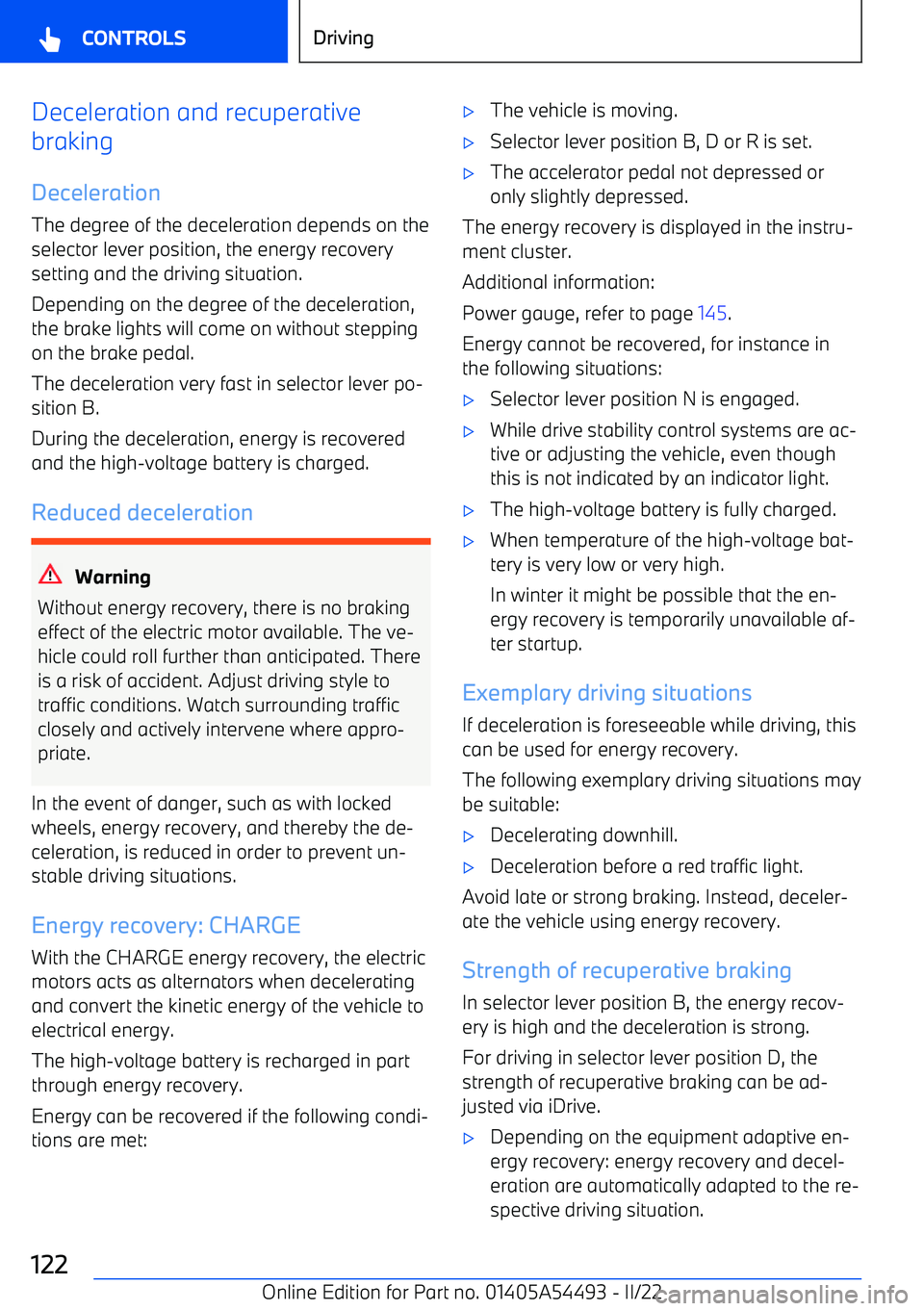 CONTROLS

Driving

Deceleration and recuperative braking

Deceleration

The degree of the deceleration depends on the selector lever position, the energy recovery setting and the driving situation.

Depending on the degree of the deceleration, the brake lights will come on without stepping on the brake pedal.

The deceleration very fast in selector lever position B.

During the deceleration, energy is recovered and the high-voltage battery is charged.

Reduced deceleration

Warning

Without energy recovery, there is no braking effect of the electric motor available. The vehicle could roll further than anticipated. There is a risk of accident. Adjust driving style to traffic conditions. Watch surrounding traffic closely and actively intervene where appropriate.

In the event of danger, such as with locked wheels, energy recovery, and thereby the deceleration, is reduced in order to prevent unstable driving situations.

Energy recovery: CHARGE

With the CHARGE energy recovery, the electric motors acts as alternators when decelerating and convert the kinetic energy of the vehicle to electrical energy.

The high-voltage battery is recharged in part through energy recovery.

Energy can be recovered if the following conditions are met:

▷ The vehicle is moving.

▷ Selector lever position B, D or R is set.

▷ The accelerator pedal not depressed or only slightly depressed.

The energy recovery is displayed in the instrument cluster.

Additional information:

Power gauge, refer to page 145.

Energy cannot be recovered, for instance in the following situations:

▷ Selector lever position N is engaged.

▷ While drive stability control systems are active or adjusting the vehicle, even though this is not indicated by an indicator light.

▷ The high-voltage battery is fully charged.

▷ When temperature of the high-voltage battery is very low or very high.

In winter it might be possible that the energy recovery is temporarily unavailable after startup.

Exemplary driving situations

If deceleration is foreseeable while driving, this can be used for energy recovery.

The following exemplary driving situations may be suitable:

▷ Decelerating downhill.

▷ Deceleration before a red traffic light.

Avoid late or strong braking. Instead, decelerate the vehicle using energy recovery.

Strength of recuperative braking

In selector lever position B, the energy recovery is high and the deceleration is strong.

For driving in selector lever position D, the strength of recuperative braking can be adjusted via iDrive.

▷ Depending on the equipment adaptive energy recovery: energy recovery and deceleration are automatically adapted to the respective driving situation.

122

Online Edition for Part no. 01405A54493 - II/22

carmanualsonline.info